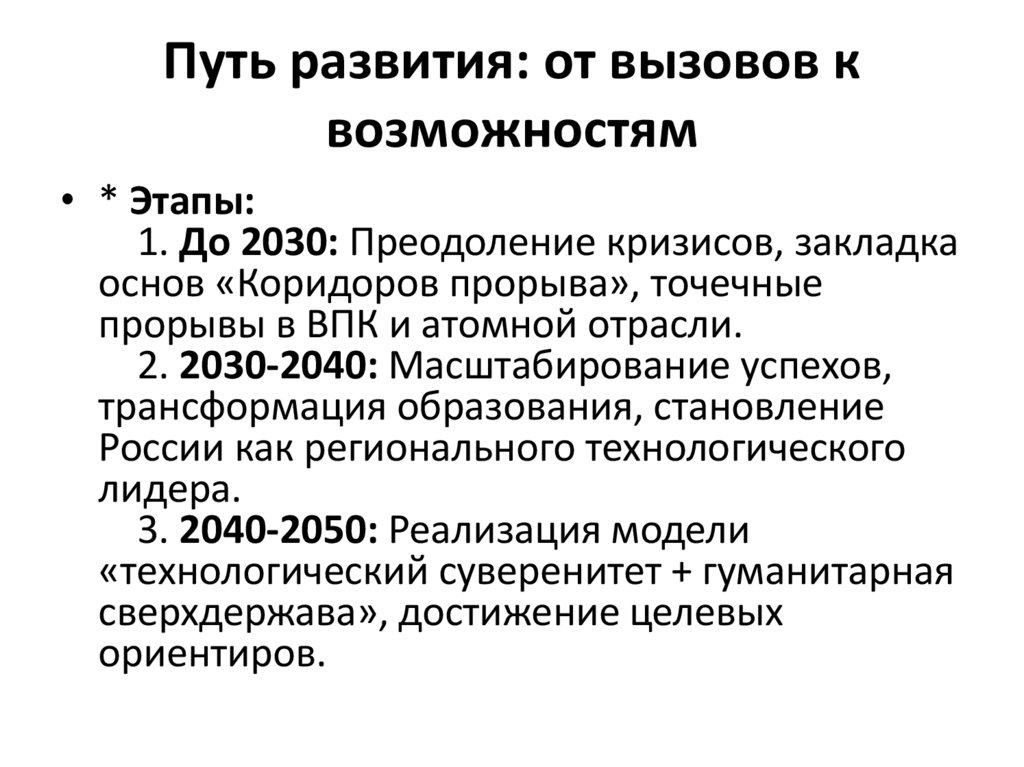 Путь развития: от вызовов к возможностям

• * Этапы:
1. До 2030: Преодоление кризисов, закладка основ «Коридоров прорыва», точечные прорывы в ВПК и атомной отрасли.
2. 2030-2040: Масштабирование успехов, трансформация образования, становление России как регионального технологического лидера.
3. 2040-2050: Реализация модели «технологический суверенитет + гуманитарная сверхдержава», достижение целевых ориентиров.